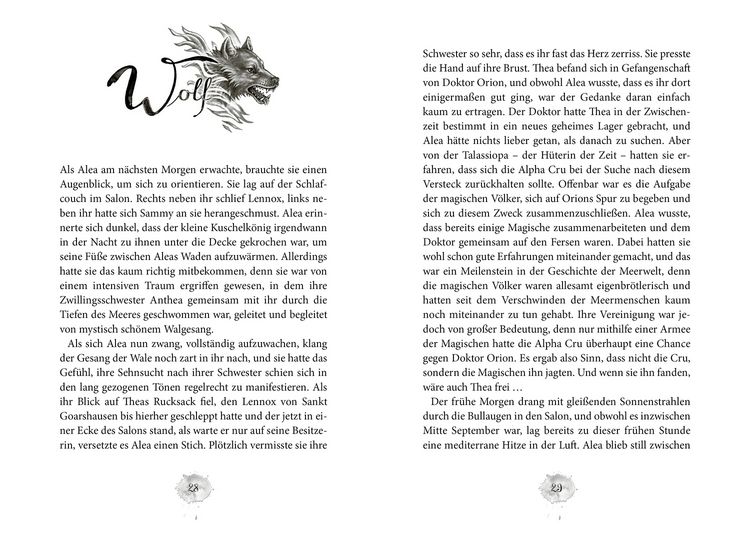 Wolf

Als Alea am nächsten Morgen erwachte, brauchte sie einen Augenblick, um sich zu orientieren. Sie lag auf der Schlafcouch im Salon. Rechts neben ihr schlief Lennox, links neben ihr hatte sich Sammy an sie herangeschmust. Alea erinnerte sich dunkel, dass der kleine Kuschelkönig irgendwann in der Nacht zu ihnen unter die Decke gekrochen war, um seine Füße zwischen Aleas Waden aufzuwärmen. Allerdings hatte sie das kaum richtig mitbekommen, denn sie war von einem intensiven Traum ergriffen gewesen, in dem ihre Zwillingsschwester Anthea gemeinsam mit ihr durch die Tiefen des Meeres geschwommen war, geleitet und begleitet von mystisch schönem Walgesang.

Als sich Alea nun zwang, vollständig aufzuwachen, klang der Gesang der Wale noch zart in ihr nach, und sie hatte das Gefühl, ihre Sehnsucht nach ihrer Schwester schien sich in den lang gezogenen Tönen regelrecht zu manifestieren. Als ihr Blick auf Theas Rucksack fiel, den Lennox von Sankt Goarshausen bis hierher geschleppt hatte und der jetzt in einer Ecke des Salons stand, als warte er nur auf seine Besitzerin, versetzte es Alea einen Stich. Plötzlich vermisste sie ihre

28

Schwester so sehr, dass es ihr fast das Herz zerriss. Sie presste die Hand auf ihre Brust. Thea befand sich in Gefangenschaft von Doktor Orion, und obwohl Alea wusste, dass es ihr dort einigermaßen gut ging, war der Gedanke daran einfach kaum zu ertragen. Der Doktor hatte Thea in der Zwischenzeit bestimmt in ein neues geheimes Lager gebracht, und Alea hätte nichts lieber getan, als danach zu suchen. Aber von der Talassiopa – der Hüterin der Zeit – hatten sie erfahren, dass sich die Alpha Cru bei der Suche nach diesem Versteck zurückhalten sollte. Offenbar war es die Aufgabe der magischen Völker, sich auf Orions Spur zu begeben und sich zu diesem Zweck zusammenzuschließen. Alea wusste, dass bereits einige Magische zusammenarbeiteten und dem Doktor gemeinsam auf den Fersen waren. Dabei hatten sie wohl schon gute Erfahrungen miteinander gemacht, und das war ein Meilenstein in der Geschichte der Meerwelt, denn die magischen Völker waren allesamt eigenbrötlerisch und hatten seit dem Verschwinden der Meermenschen kaum noch miteinander zu tun gehabt. Ihre Vereinigung war jedoch von großer Bedeutung, denn nur mithilfe einer Armee der Magischen hatte die Alpha Cru überhaupt eine Chance gegen Doktor Orion. Es ergab also Sinn, dass nicht die Cru, sondern die Magischen ihn jagten. Und wenn sie ihn fanden, wäre auch Thea frei …

Der frühe Morgen drang mit gleißenden Sonnenstrahlen durch die Bullaugen in den Salon, und obwohl es inzwischen Mitte September war, lag bereits zu dieser frühen Stunde eine mediterrane Hitze in der Luft. Alea blieb still zwischen

29